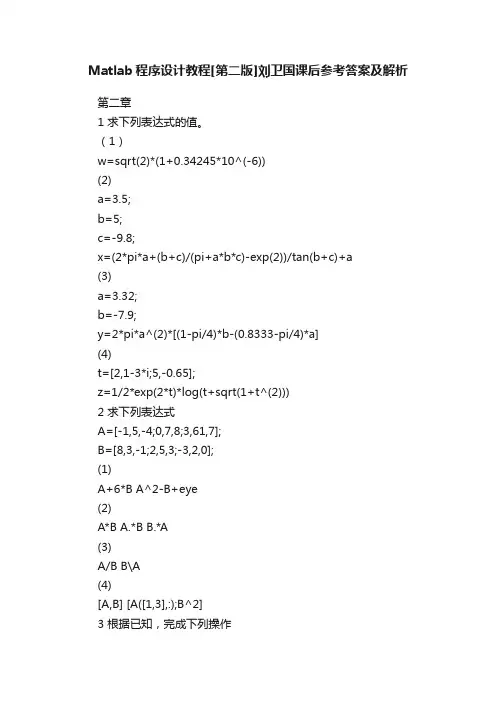 Matlab 程序设计教程[第二版]刘卫国课后参考答案及解析

第二章

1 求下列表达式的值。

（1）

w=sqrt(2)*(1+0.34245*10^(-6))

(2)

a=3.5;

b=5;

c=-9.8;

x=(2*pi*a+(b+c)/(pi+a*b*c)-exp(2))/tan(b+c)+a

(3)

a=3.32;

b=-7.9;

y=2*pi*a^(2)*[(1-pi/4)*b-(0.8333-pi/4)*a]

(4)

t=[2,1-3*i;5,-0.65];

z=1/2*exp(2*t)*log(t+sqrt(1+t^(2)))

2 求下列表达式

A=[-1,5,-4;0,7,8;3,61,7];

B=[8,3,-1;2,5,3;-3,2,0];

(1)

A+6*B A^2-B+eye

(2)

A*B A.*B B.*A

(3)

A/B B\A

(4)

[A,B] [A([1,3],:);B^2]

3 根据已知，完成下列操作